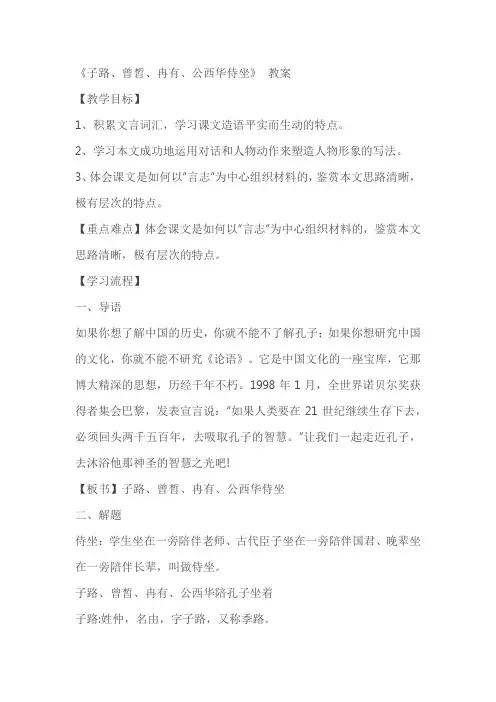 《子路、曾皙、冉有、公西华侍坐》 教案

【教学目标】

1、积累文言词汇，学习课文造语平实而生动的特点。

2、学习本文成功地运用对话和人物动作来塑造人物形象的写法。

3、体会课文是如何以"言志"为中心组织材料的，鉴赏本文思路清晰，极有层次的特点。

【重点难点】体会课文是如何以"言志"为中心组织材料的，鉴赏本文思路清晰，极有层次的特点。

【学习流程】

一、导语

如果你想了解中国的历史，你就不能不了解孔子；如果你想研究中国的文化，你就不能不研究《论语》。它是中国文化的一座宝库，它那博大精深的思想，历经千年不朽。1998 年 1 月，全世界诺贝尔奖获得者集会巴黎，发表宣言说："如果人类要在 21 世纪继续生存下去，必须回头两千五百年，去吸取孔子的智慧。"让我们一起走近孔子，去沐浴他那神圣的智慧之光吧!

【板书】子路、曾皙、冉有、公西华侍坐

二、解题

侍坐：学生坐在一旁陪伴老师、古代臣子坐在一旁陪伴国君、晚辈坐在一旁陪伴长辈，叫做侍坐。

子路、曾皙、冉有、公西华陪孔子坐着

子路:姓仲，名由，字子路，又称季路。